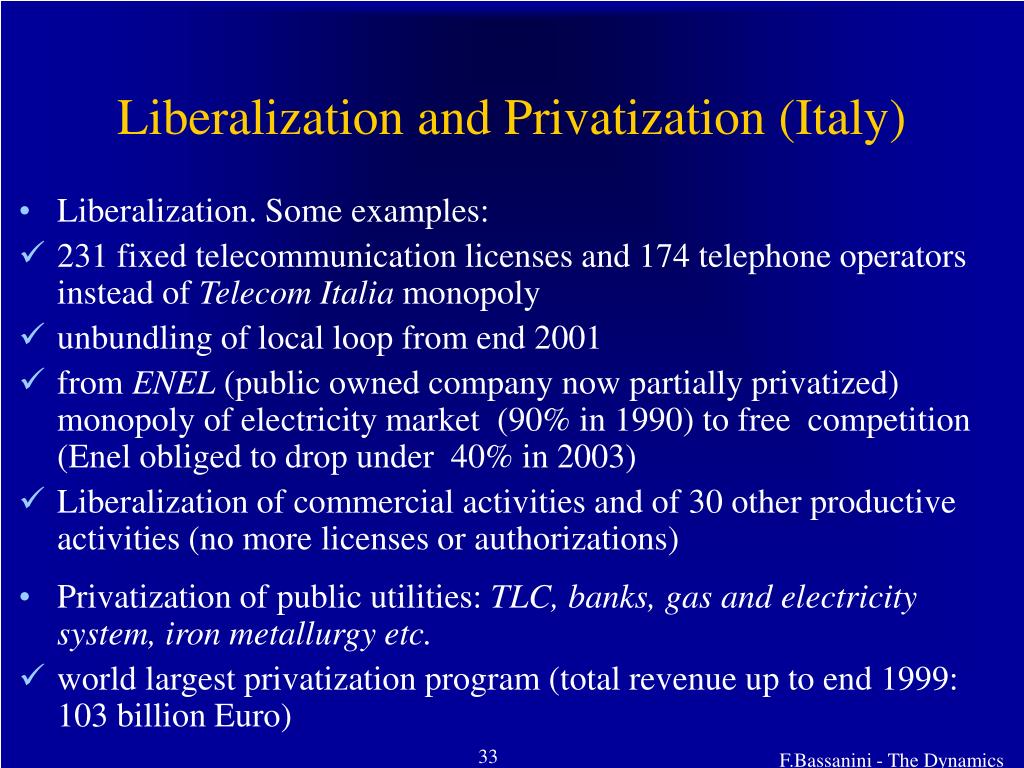 Liberalization and Privatization (Italy)

• Liberalization. Some examples:

✓ 231 fixed telecommunication licenses and 174 telephone operators instead of Telecom Italia monopoly

✓ unbundling of local loop from end 2001

✓ from ENEL (public owned company now partially privatized) monopoly of electricity market (90% in 1990) to free competition (Enel obliged to drop under 40% in 2003)

✓ Liberalization of commercial activities and of 30 other productive activities (no more licenses or authorizations)

• Privatization of public utilities: TLC, banks, gas and electricity system, iron metallurgy etc.

✓ world largest privatization program (total revenue up to end 1999: 103 billion Euro)

33

F.Bassanini - The Dynamics